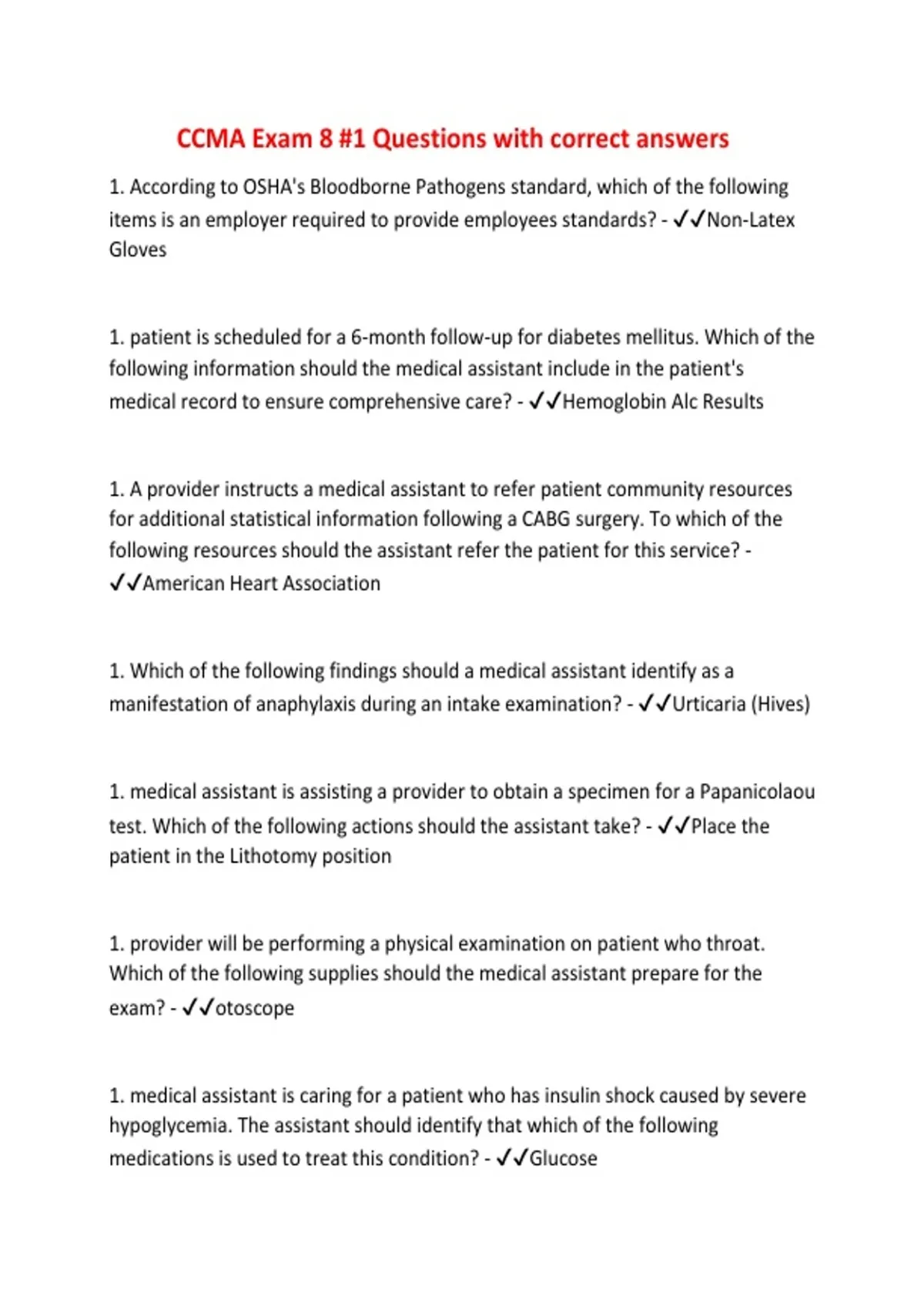 CCMA Exam 8 #1 Questions with correct answers

1. According to OSHA's Bloodborne Pathogens standard, which of the following items is an employer required to provide employees standards? - ✓✓Non-Latex Gloves

1. patient is scheduled for a 6-month follow-up for diabetes mellitus. Which of the following information should the medical assistant include in the patient's medical record to ensure comprehensive care? - ✓✓Hemoglobin Alc Results

1. A provider instructs a medical assistant to refer patient community resources for additional statistical information following a CABG surgery. To which of the following resources should the assistant refer the patient for this service? - ✓✓American Heart Association

1. Which of the following findings should a medical assistant identify as a manifestation of anaphylaxis during an intake examination? - ✓✓Urticaria (Hives)

1. medical assistant is assisting a provider to obtain a specimen for a Papanicolaou test. Which of the following actions should the assistant take? - ✓✓Place the patient in the Lithotomy position

1. provider will be performing a physical examination on patient who throat. Which of the following supplies should the medical assistant prepare for the exam? - ✓✓otoscope

1. medical assistant is caring for a patient who has insulin shock caused by severe hypoglycemia. The assistant should identify that which of the following medications is used to treat this condition? - ✓✓Glucose